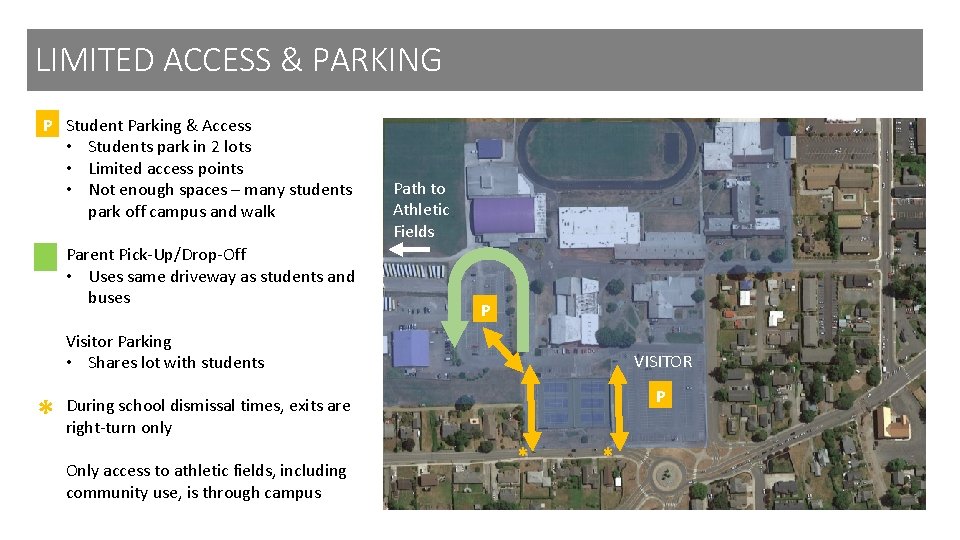 LIMITED ACCESS & PARKING

P Student Parking & Access
• Students park in 2 lots
• Limited access points
• Not enough spaces – many students park off campus and walk

Parent Pick-Up/Drop-Off
• Uses same driveway as students and buses

Visitor Parking
• Shares lot with students

* During school dismissal times, exits are right-turn only

Only access to athletic fields, including community use, is through campus

Path to Athletic Fields

P

VISITOR

P

*

*